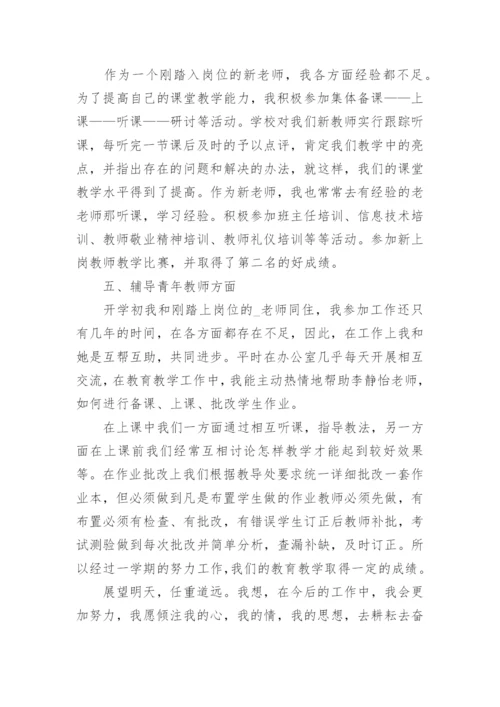 作为一个刚踏入岗位的新老师，我各方面经验都不足。为了提高自己的课堂教学能力，我积极参加集体备课——上课——听课——研讨等活动。学校对我们新教师实行跟踪听课，每听完一节课后及时的予以点评，肯定我们教学中的亮点，并指出存在的问题和解决的办法，就这样，我们的课堂教学水平得到了提高。作为新老师，我也常常去有经验的老老师那听课，学习经验。积极参加班主任培训、信息技术培训、教师敬业精神培训、教师礼仪培训等等活动。参加新上岗教师教学比赛，并取得了第二名的好成绩。

五、辅导青年教师方面

开学初我和刚踏上岗位的_老师同住，我参加工作还只有几年的时间，在各方面都存在不足，因此，在工作上我和她是互帮互助，共同进步。平时在办公室几乎每天开展相互交流，在教育教学工作中，我能主动热情地帮助李静怡老师，如何进行备课、上课、批改学生作业。

在上课中我们一方面通过相互听课，指导教法，另一方面在上课前我们经常互相讨论怎样教学才能起到较好效果等。在作业批改上我们根据教导处要求统一详细批改一套作业本，但必须做到凡是布置学生做的作业教师必须先做，有布置必须有检查、有批改，有错误学生订正后教师补批，考试测验做到每次批改并简单分析，查漏补缺，及时订正。所以经过一学期的努力工作，我们的教育教学取得一定的成绩。

展望明天，任重道远。我想，在今后的工作中，我会更加努力，我愿倾注我的心，我的情，我的思想，去耕耘去奋